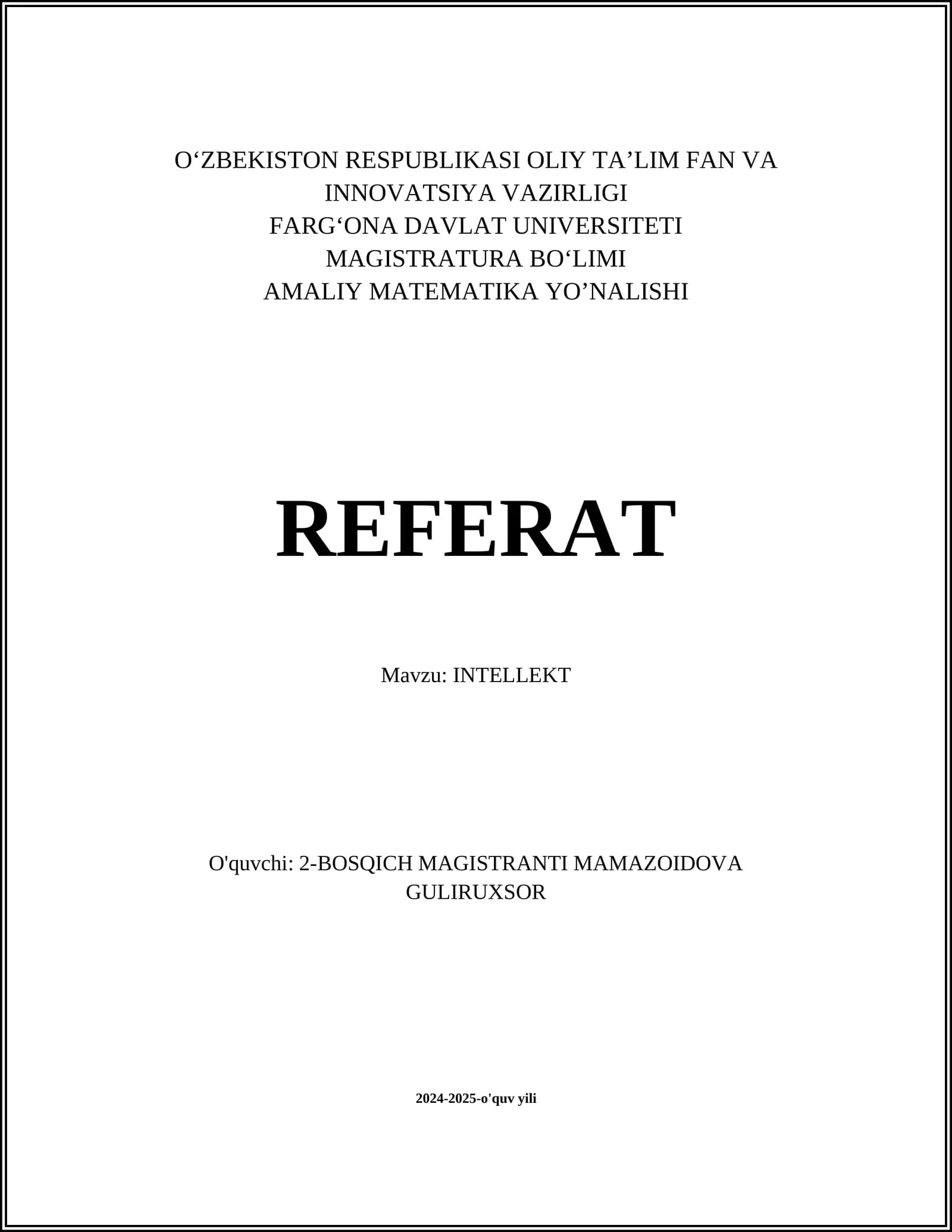 O‘ZBEKISTON RESPUBLIKASI OLIY TA’LIM FAN VA INNOVATSIYA VAZIRLIGI
FARG‘ONA DAVLAT UNIVERSITETI
MAGISTRATURA BO‘LIMI
AMALIY MATEMATIKA YO’NALISHI

REFERAT

Mavzu: INTELLEKT

O'quvchi: 2-BOSQICH MAGISTRANTI MAMAZOIDOVA GULIRUXSOR

2024-2025-o'quv yili